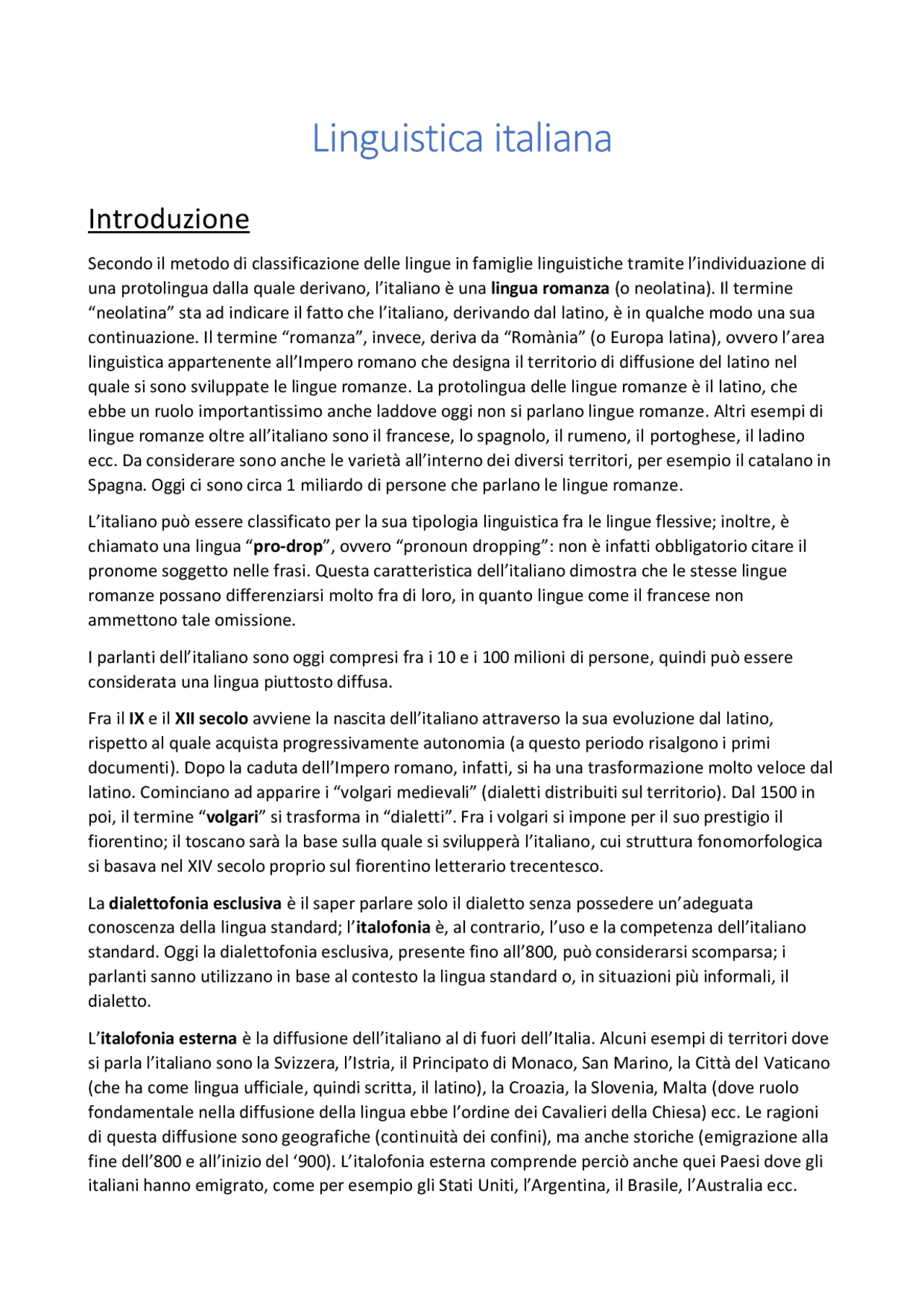 Linguistica italiana

Introduzione

Secondo il metodo di classificazione delle lingue in famiglie linguistiche tramite l'individuazione di una protolingua dalla quale derivano, l'italiano è una lingua romanza (o neolatina). Il termine "neolatina" sta ad indicare il fatto che l'italiano, derivando dal latino, è in qualche modo una sua continuazione. Il termine "romanza", invece, deriva da "Romània" (o Europa latina), ovvero l'area linguistica appartenente all'Impero romano che designa il territorio di diffusione del latino nel quale si sono sviluppate le lingue romanze. La protolingua delle lingue romanze è il latino, che ebbe un ruolo importantissimo anche laddove oggi non si parlano lingue romanze. Altri esempi di lingue romanze oltre all'italiano sono il francese, lo spagnolo, il rumeno, il portoghese, il ladino ecc. Da considerare sono anche le varietà all'interno dei diversi territori, per esempio il catalano in Spagna. Oggi ci sono circa 1 miliardo di persone che parlano le lingue romanze.

L'italiano può essere classificato per la sua tipologia linguistica fra le lingue flessive; inoltre, è chiamato una lingua "pro-drop", ovvero "pronoun dropping": non è infatti obbligatorio citare il pronome soggetto nelle frasi. Questa caratteristica dell'italiano dimostra che le stesse lingue romanze possano differenziarsi molto fra di loro, in quanto lingue come il francese non ammettono tale omissione.

I parlanti dell'italiano sono oggi compresi fra i 10 e i 100 milioni di persone, quindi può essere considerata una lingua piuttosto diffusa.

Fra il IX e il XII secolo avviene la nascita dell'italiano attraverso la sua evoluzione dal latino, rispetto al quale acquista progressivamente autonomia (a questo periodo risalgono i primi documenti). Dopo la caduta dell'Impero romano, infatti, si ha una trasformazione molto veloce dal latino. Cominciano ad apparire i "volgari medievali" (dialetti distribuiti sul territorio). Dal 1500 in poi, il termine "volgari" si trasforma in "dialetti". Fra i volgari si impone per il suo prestigio il fiorentino; il toscano sarà la base sulla quale si svilupperà l'italiano, cui struttura fonomorfologica si basava nel XIV secolo proprio sul fiorentino letterario trecentesco.

La dialettofonia esclusiva è il saper parlare solo il dialetto senza possedere un'adeguata conoscenza della lingua standard; l'italofonia è, al contrario, l'uso e la competenza dell'italiano standard. Oggi la dialettofonia esclusiva, presente fino all'800, può considerarsi scomparsa; i parlanti sanno utilizzano in base al contesto la lingua standard o, in situazioni più informali, il dialetto.

L'italofonia esterna è la diffusione dell'italiano al di fuori dell'Italia. Alcuni esempi di territori dove si parla l'italiano sono la Svizzera, l'Istria, il Principato di Monaco, San Marino, la Città del Vaticano (che ha come lingua ufficiale, quindi scritta, il latino), la Croazia, la Slovenia, Malta (dove ruolo fondamentale nella diffusione della lingua ebbe l'ordine dei Cavalieri della Chiesa) ecc. Le ragioni di questa diffusione sono geografiche (continuità dei confini), ma anche storiche (emigrazione alla fine dell'800 e all'inizio del '900). L'italofonia esterna comprende perciò anche quei Paesi dove gli italiani hanno emigrato, come per esempio gli Stati Uniti, l'Argentina, il Brasile, l'Australia ecc.